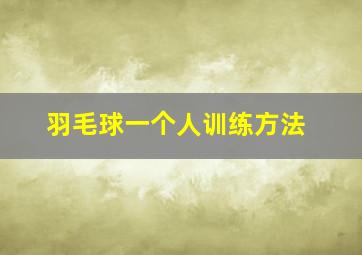 羽毛球一个人训练方法